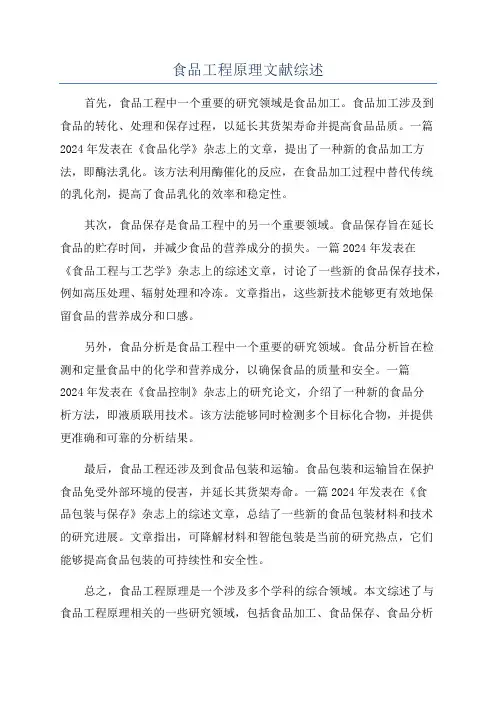 食品工程原理文献综述

首先，食品工程中一个重要的研究领域是食品加工。食品加工涉及到食品的转化、处理和保存过程，以延长其货架寿命并提高食品品质。一篇2024年发表在《食品化学》杂志上的文章，提出了一种新的食品加工方法，即酶法乳化。该方法利用酶催化的反应，在食品加工过程中替代传统的乳化剂，提高了食品乳化的效率和稳定性。

其次，食品保存是食品工程中的另一个重要领域。食品保存旨在延长食品的贮存时间，并减少食品的营养成分的损失。一篇2024年发表在《食品工程与工艺学》杂志上的综述文章，讨论了一些新的食品保存技术，例如高压处理、辐射处理和冷冻。文章指出，这些新技术能够更有效地保留食品的营养成分和口感。

另外，食品分析是食品工程中一个重要的研究领域。食品分析旨在检测和定量食品中的化学和营养成分，以确保食品的质量和安全。一篇2024年发表在《食品控制》杂志上的研究论文，介绍了一种新的食品分析方法，即液质联用技术。该方法能够同时检测多个目标化合物，并提供更准确和可靠的分析结果。

最后，食品工程还涉及到食品包装和运输。食品包装和运输旨在保护食品免受外部环境的侵害，并延长其货架寿命。一篇2024年发表在《食品包装与保存》杂志上的综述文章，总结了一些新的食品包装材料和技术的研究进展。文章指出，可降解材料和智能包装是当前的研究热点，它们能够提高食品包装的可持续性和安全性。

总之，食品工程原理是一个涉及多个学科的综合领域。本文综述了与食品工程原理相关的一些研究领域，包括食品加工、食品保存、食品分析